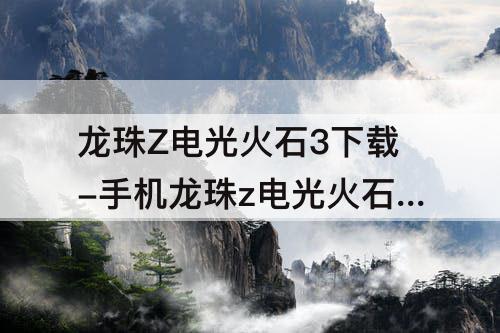 龙珠Z电光火石3下载
–手机龙珠z电光火石...